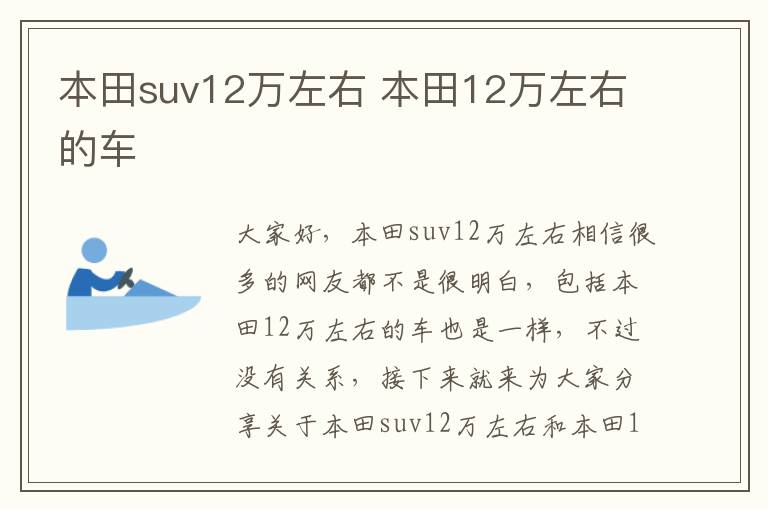 本田suv12万左右 本田12万左右的车

大家好，本田suv12万左右相信很多的网友都不是很明白，包括本田12万左右的车也是一样，不过没有关系，接下来就来为大家分享关于本田suv12万左右和本田1